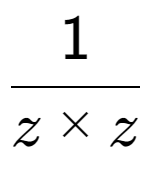 $\frac{1}{z \times z}$